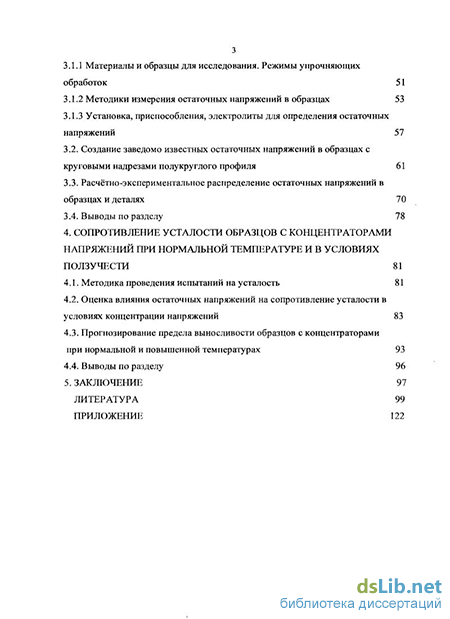 3

3.1.1 Материалы и образцы для исследования. Режимы упрочняющих обработок 51

3.1.2 Методики измерения остаточных напряжений в образцах 53

3.1.3 Установка, приспособления, электролиты для определения остаточных напряжений 57

3.2. Создание заведомо известных остаточных напряжений в образцах с круговыми надрезами полукруглого профиля 61

3.3. Расчётно-экспериментальное распределение остаточных напряжений в образцах и деталях 70

3.4. Выводы по разделу 78

4. СОПРОТИВЛЕНИЕ УСТАЛОСТИ ОБРАЗЦОВ С КОНЦЕНТРАТОРАМИ НАПРЯЖЕНИЙ ПРИ НОРМАЛЬНОЙ ТЕМПЕРАТУРЕ И В УСЛОВИЯХ ПОЛЗУЧЕСТИ 81

4.1. Методика проведения испытаний на усталость 81

4.2. Оценка влияния остаточных напряжений на сопротивление усталости в условиях концентрации напряжений 83

4.3. Прогнозирование предела выносливости образцов с концентраторами при нормальной и повышенной температурах 93

4.4. Выводы по разделу 96

5. ЗАКЛЮЧЕНИЕ 97

ЛИТЕРАТУРА 99

ПРИЛОЖЕНИЕ 122

dsLib.net
библиотека диссертаций